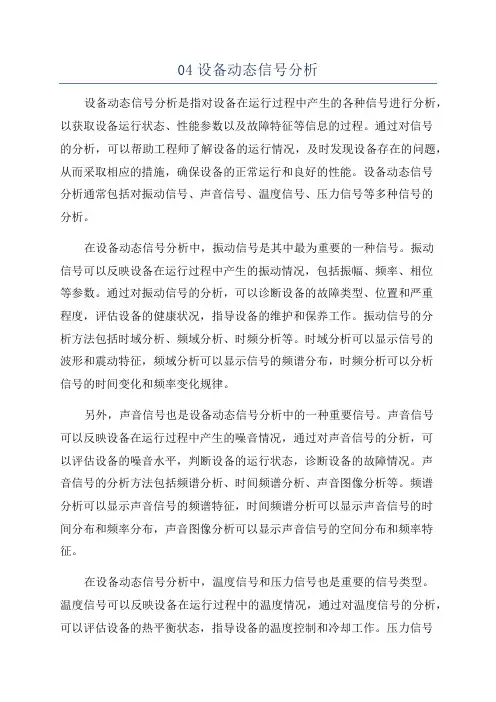 04 设备动态信号分析

设备动态信号分析是指对设备在运行过程中产生的各种信号进行分析，以获取设备运行状态、性能参数以及故障特征等信息的过程。通过对信号的分析，可以帮助工程师了解设备的运行情况，及时发现设备存在的问题，从而采取相应的措施，确保设备的正常运行和良好的性能。设备动态信号分析通常包括对振动信号、声音信号、温度信号、压力信号等多种信号的分析。

在设备动态信号分析中，振动信号是其中最为重要的一种信号。振动信号可以反映设备在运行过程中产生的振动情况，包括振幅、频率、相位等参数。通过对振动信号的分析，可以诊断设备的故障类型、位置和严重程度，评估设备的健康状况，指导设备的维护和保养工作。振动信号的分析方法包括时域分析、频域分析、时频分析等。时域分析可以显示信号的波形和震动特征，频域分析可以显示信号的频谱分布，时频分析可以分析信号的时间变化和频率变化规律。

另外，声音信号也是设备动态信号分析中的一种重要信号。声音信号可以反映设备在运行过程中产生的噪音情况，通过对声音信号的分析，可以评估设备的噪音水平，判断设备的运行状态，诊断设备的故障情况。声音信号的分析方法包括频谱分析、时间频谱分析、声音图像分析等。频谱分析可以显示声音信号的频谱特征，时间频谱分析可以显示声音信号的时间分布和频率分布，声音图像分析可以显示声音信号的空间分布和频率特征。

在设备动态信号分析中，温度信号和压力信号也是重要的信号类型。温度信号可以反映设备在运行过程中的温度情况，通过对温度信号的分析，可以评估设备的热平衡状态，指导设备的温度控制和冷却工作。压力信号